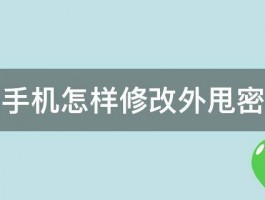 手机怎样修改外甩密